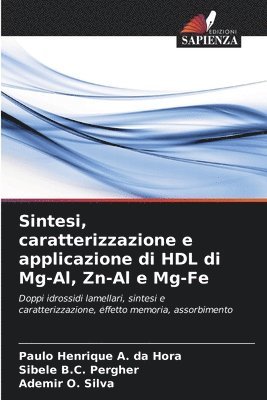 EDIZIONI
SAPIENZA

Sintesi, caratterizzazione e applicazione di HDL di Mg-Al, Zn-Al e Mg-Fe

Doppi idrossidi lamellari, sintesi e caratterizzazione, effetto memoria, assorbimento

Paulo Henrique A. da Hora
Sibele B.C. Pergher
Ademir O. Silva